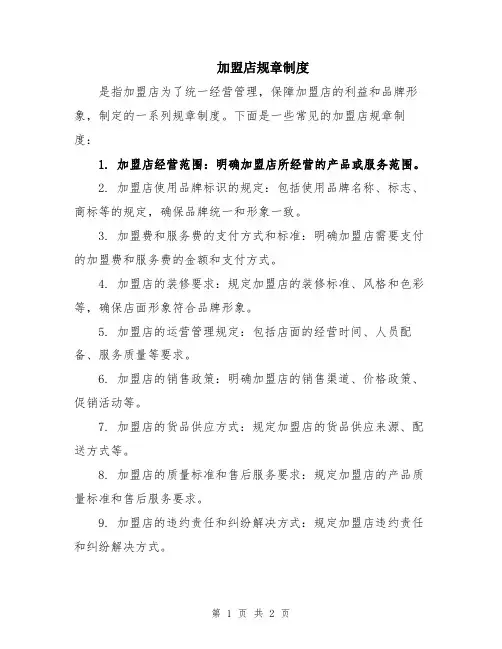 加盟店规章制度

是指加盟店为了统一经营管理，保障加盟店的利益和品牌形象，制定的一系列规章制度。下面是一些常见的加盟店规章制度：

1. 加盟店经营范围：明确加盟店所经营的产品或服务范围。

2. 加盟店使用品牌标识的规定：包括使用品牌名称、标志、商标等的规定，确保品牌统一和形象一致。

3. 加盟费和服务费的支付方式和标准：明确加盟店需要支付的加盟费和服务费的金额和支付方式。

4. 加盟店的装修要求：规定加盟店的装修标准、风格和色彩等，确保店面形象符合品牌形象。

5. 加盟店的运营管理规定：包括店面的经营时间、人员配备、服务质量等要求。

6. 加盟店的销售政策：明确加盟店的销售渠道、价格政策、促销活动等。

7. 加盟店的货品供应方式：规定加盟店的货品供应来源、配送方式等。

8. 加盟店的质量标准和售后服务要求：规定加盟店的产品质量标准和售后服务要求。

9. 加盟店的违约责任和纠纷解决方式：规定加盟店违约责任和纠纷解决方式。

第 1 页 共 2 页